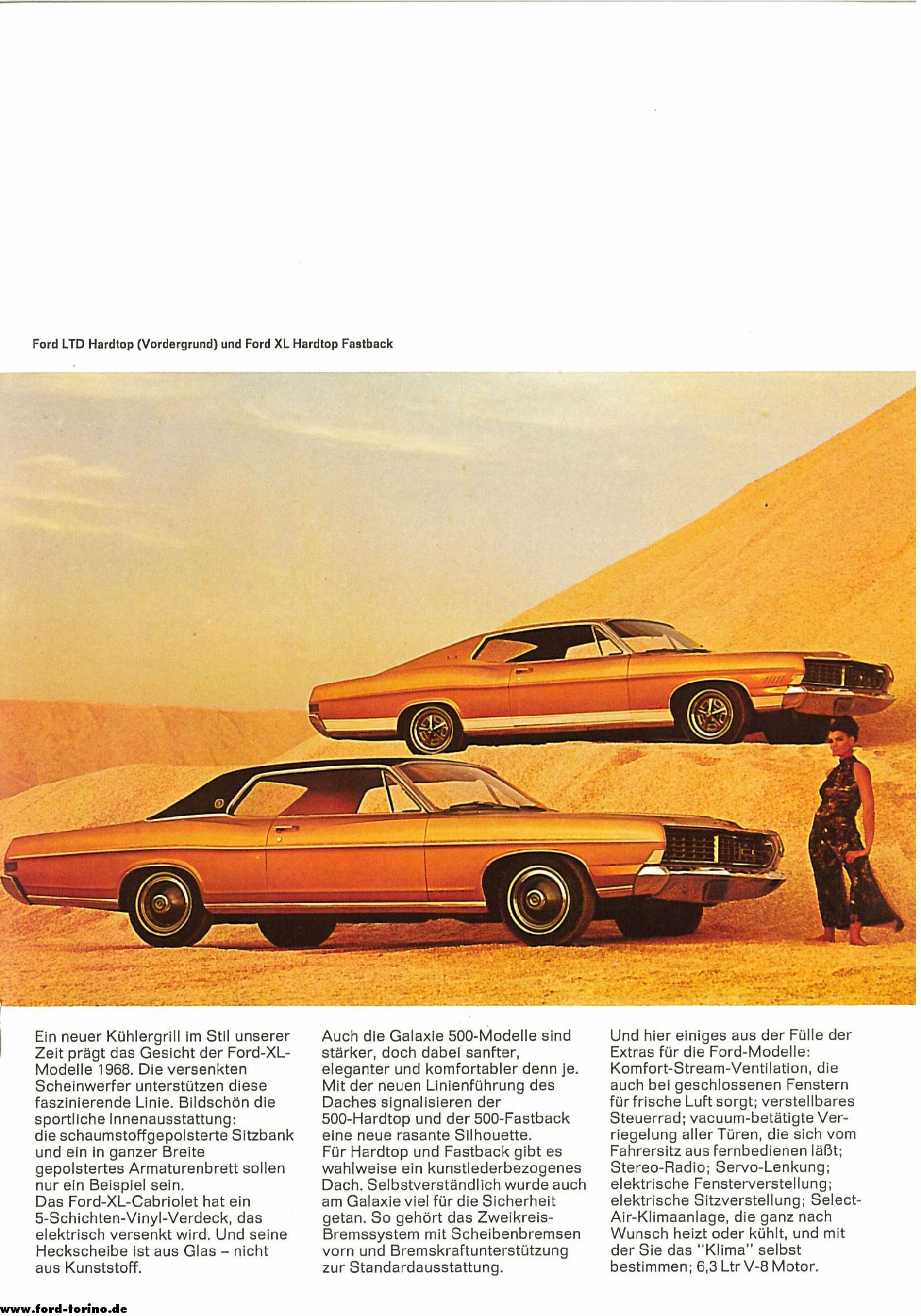 Ford LTD Hardtop (Vordergrund) und Ford XL Hardtop Fastback

Ein neuer Kühlergrill im Stil unserer Zeit prägt das Gesicht der Ford-XL-Modelle 1968. Die versenkten Scheinwerfer unterstützen diese faszinierende Linie. Bildschön die sportliche Innenausstattung: die schaumstoffgepolsterte Sitzbank und ein in ganzer Breite gepolstertes Armaturenbrett sollen nur ein Beispiel sein.
Das Ford-XL-Cabriolet hat ein 5-Schichten-Vinyl-Verdeck, das elektrisch versenkt wird. Und seine Heckscheibe ist aus Glas – nicht aus Kunststoff.

Auch die Galaxie 500-Modelle sind stärker, doch dabei sanfter, eleganter und komfortabler denn je. Mit der neuen Linienführung des Daches signalisieren der 500-Hardtop und der 500-Fastback eine neue rasante Silhouette.
Für Hardtop und Fastback gibt es wahlweise ein kunstlederbezogenes Dach. Selbstverständlich wurde auch am Galaxie viel für die Sicherheit getan. So gehört das Zweikreis-Bremssystem mit Scheibenbremsen vorn und Bremskraftunterstützung zur Standardausstattung.

Und hier einiges aus der Fülle der Extras für die Ford-Modelle: Komfort-Stream-Ventilation, die auch bei geschlossenen Fenstern für frische Luft sorgt; verstellbares Steuerrad; vacuum-betätigte Verriegelung aller Türen, die sich vom Fahrersitz aus fernbedienen läßt; Stereo-Radio; Servo-Lenkung; elektrische Fensterverstellung; elektrische Sitzverstellung; Select-Air-Klimaanlage, die ganz nach Wunsch heizt oder kühlt, und mit der Sie das "Klima" selbst bestimmen; 6,3 Ltr V-8 Motor.

www.ford-torino.de